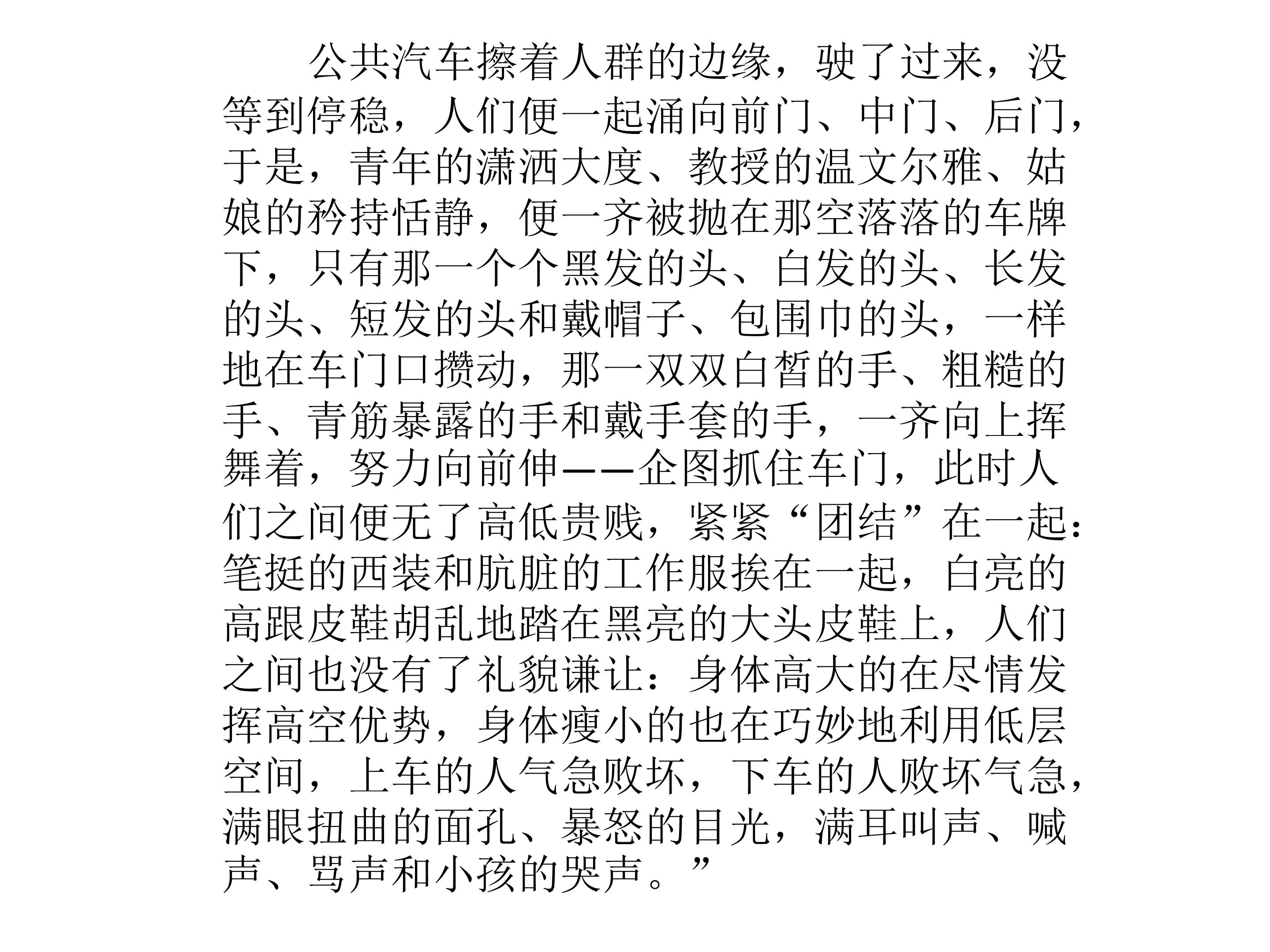 公共汽车擦着人群的边缘，驶了过来，没等到停稳，人们便一起涌向前门、中门、后门，于是，青年的潇洒大度、教授的温文尔雅、姑娘的矜持恬静，便一齐被抛在那空落落的车牌下，只有那一个个黑发的头、白发的头、长发的头、短发的头和戴帽子、包围巾的头，一样地在车门口攒动，那一双双白皙的手、粗糙的手、青筋暴露的手和戴手套的手，一齐向上挥舞着，努力向前伸——企图抓住车门，此时人们之间便无了高低贵贱，紧紧“团结”在一起：笔挺的西装和肮脏的工作服挨在一起，白亮的高跟皮鞋胡乱地踏在黑亮的大头皮鞋上，人们之间也没有了礼貌谦让：身体高大的在尽情发挥高空优势，身体瘦小的也在巧妙地利用低层空间，上车的人气急败坏，下车的人败坏气急，满眼扭曲的面孔、暴怒的目光，满耳叫声、喊声、骂声和小孩的哭声。”